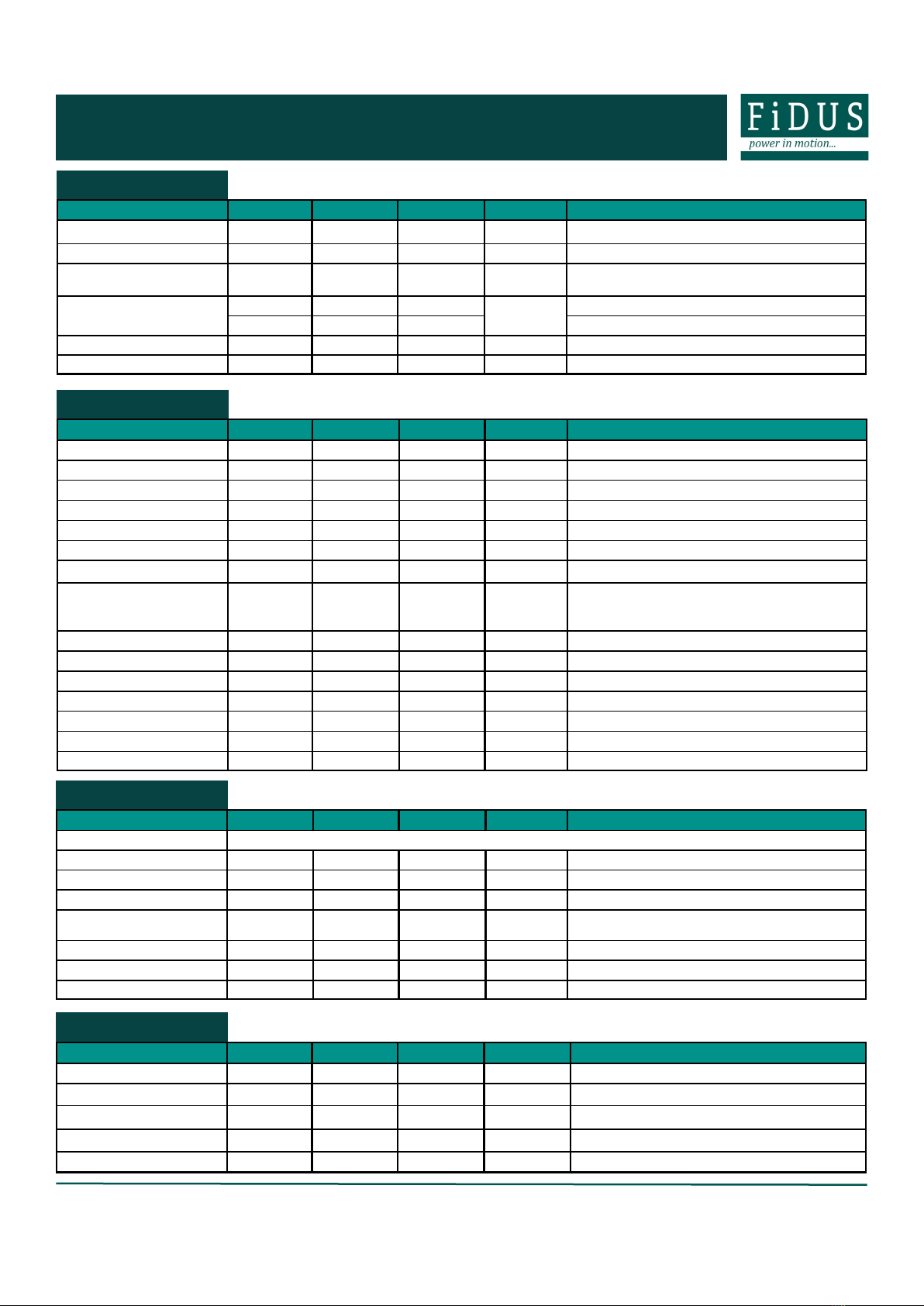 FiDUS
power in motion...